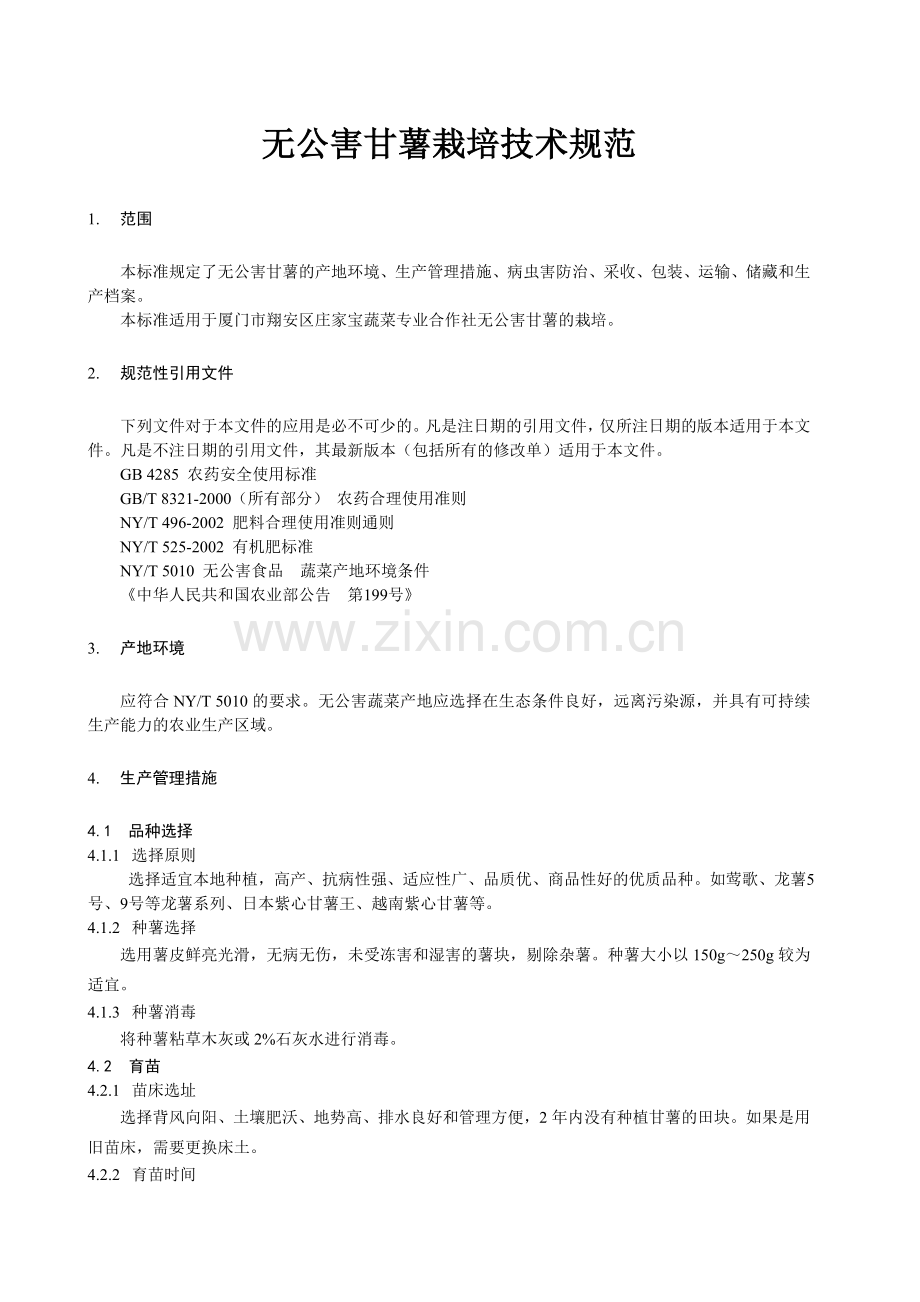 无公害甘薯栽培技术规范

1. 范围

本标准规定了无公害甘薯的产地环境、生产管理措施、病虫害防治、采收、包装、运输、储藏和生产档案。
本标准适用于厦门市翔安区庄家宝蔬菜专业合作社无公害甘薯的栽培。

2. 规范性引用文件

下列文件对于本文件的应用是必不可少的。凡是注日期的引用文件，仅所注日期的版本适用于本文件。凡是不注日期的引用文件，其最新版本（包括所有的修改单）适用于本文件。
GB 4285 农药安全使用标准
GB/T 8321-2000（所有部分） 农药合理使用准则
NY/T 496-2002 肥料合理使用准则通则
NY/T 525-2002 有机肥标准
NY/T 5010 无公害食品 蔬菜产地环境条件
《中华人民共和国农业部公告 第199号》

3. 产地环境

应符合NY/T 5010的要求。无公害蔬菜产地应选择在生态条件良好，远离污染源，并具有可持续生产能力的农业生产区域。

4. 生产管理措施

4.1 品种选择
4.1.1 选择原则
选择适宜本地种植，高产、抗病性强、适应性广、品质优、商品性好的优质品种。如莺歌、龙薯5号、9号等龙薯系列、日本紫心甘薯王、越南紫心甘薯等。
4.1.2 种薯选择
选用薯皮鲜亮光滑，无病无伤，未受冻害和湿害的薯块，剔除杂薯。种薯大小以150g～250g较为适宜。
4.1.3 种薯消毒
将种薯粘草木灰或2%石灰水进行消毒。
4.2 育苗
4.2.1 苗床选址
选择背风向阳、土壤肥沃、地势高、排水良好和管理方便，2年内没有种植甘薯的田块。如果是用旧苗床，需要更换床土。
4.2.2 育苗时间

www.zixin.com.cn